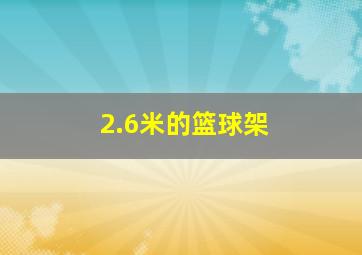 2.6米的篮球架